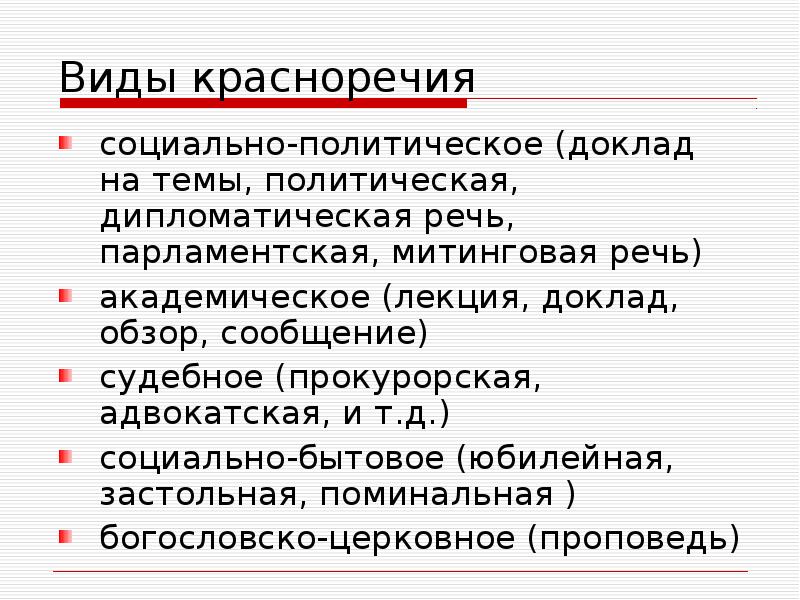 Виды красноречия

социально-политическое (доклад на темы, политическая, дипломатическая речь, парламентская, митинговая речь)

академическое (лекция, доклад, обзор, сообщение)

судебное (прокурорская, адвокатская, и т.д.)

социально-бытовое (юбилейная, застольная, поминальная )

богословско-церковное (проповедь)